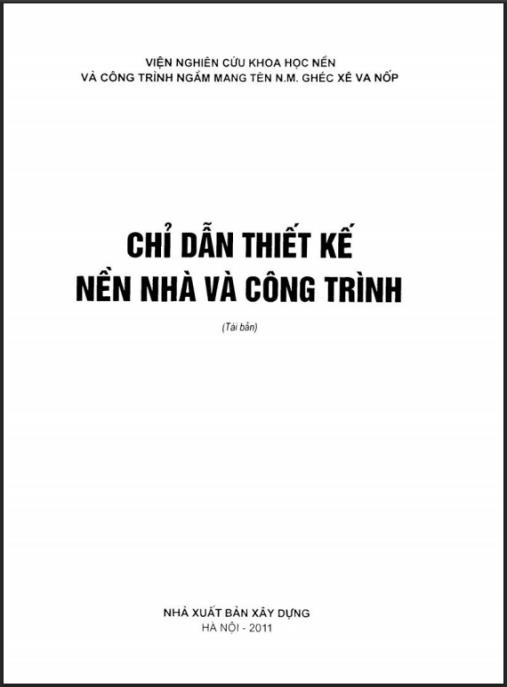 VIỆN NGHIÊN CỨU KHOA HỌC NỀN
VÀ CÔNG TRÌNH NGẦM MANG TÊN N.M. GHÉC XÊ VA NỐP

CHỈ DẪN THIẾT KẾ
NỀN NHÀ VÀ CÔNG TRÌNH

(Tái bản)

NHÀ XUẤT BẢN XÂY DỰNG
HÀ NỘI - 2011